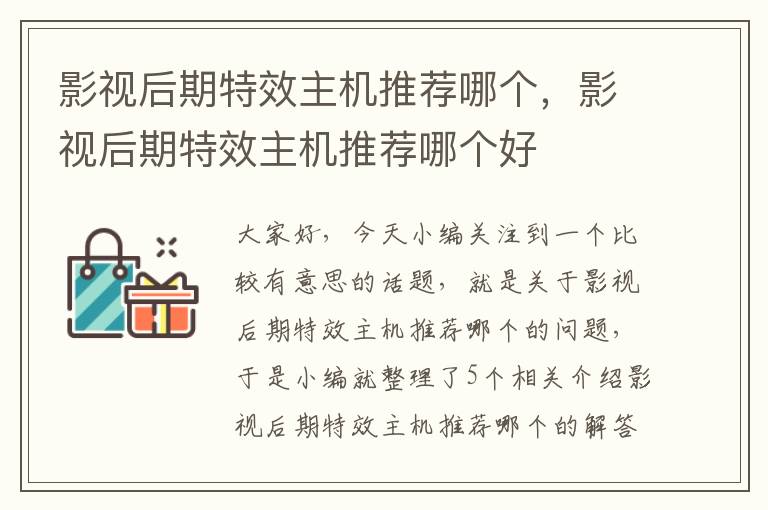 影视后期特效主机推荐哪个，影视后期特效主机推荐哪个好

大家好，今天小编关注到一个比较有意思的话题，就是关于影视后期特效主机推荐哪个的问题，于是小编就整理了5个相关介绍影视后期特效主机推荐哪个的解答